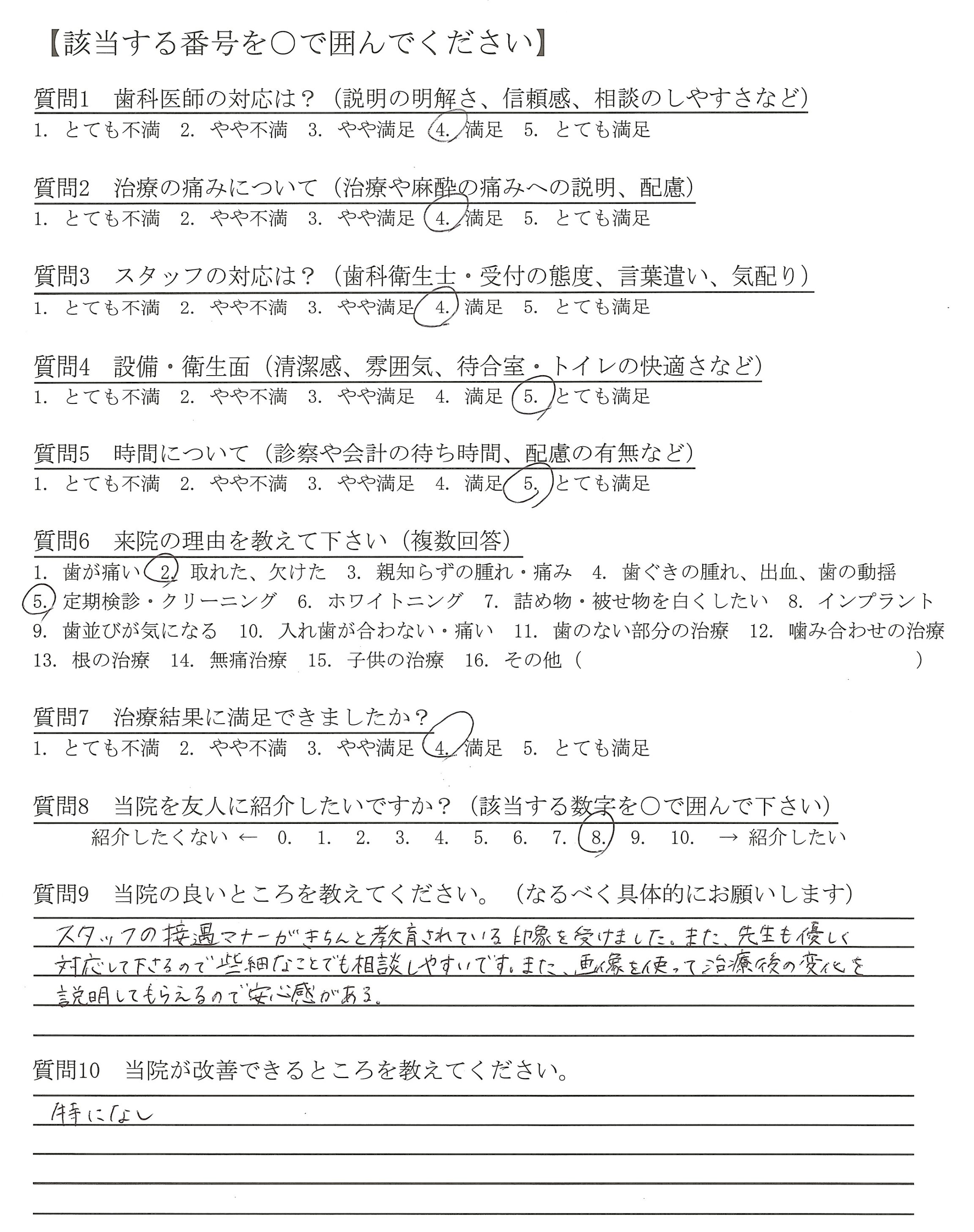 【該当する番号を○で囲んでください】

質問1　歯科医師の対応は？（説明の明解さ、信頼感、相談のしやすさなど）
1. とても不満　2. やや不満　3. やや満足　4. 満足　5. とても満足

質問2　治療の痛みについて（治療や麻酔の痛みへの説明、配慮）
1. とても不満　2. やや不満　3. やや満足　4. 満足　5. とても満足

質問3　スタッフの対応は？（歯科衛生士・受付の態度、言葉遣い、気配り）
1. とても不満　2. やや不満　3. やや満足　4. 満足　5. とても満足

質問4　設備・衛生面（清潔感、雰囲気、待合室・トイレの快適さなど）
1. とても不満　2. やや不満　3. やや満足　4. 満足　5. とても満足

質問5　時間について（診察や会計の待ち時間、配慮の有無など）
1. とても不満　2. やや不満　3. やや満足　4. 満足　5. とても満足

質問6　来院の理由を教えて下さい（複数回答）
1. 歯が痛い　2. 取れた、欠けた　3. 親知らずの腫れ・痛み　4. 歯ぐきの腫れ、出血、歯の動揺　5. 定期検診・クリーニング　6. ホワイトニング　7. 詰め物・被せ物を白くしたい　8. インプラント　9. 歯並びが気になる　10. 入れ歯が合わない・痛い　11. 歯のない部分の治療　12. 噛み合わせの治療　13. 根の治療　14. 無痛治療　15. 子供の治療　16. その他（　　　　）

質問7　治療結果に満足できましたか？
1. とても不満　2. やや不満　3. やや満足　4. 満足　5. とても満足

質問8　当院を友人に紹介したいですか？（該当する数字を○で囲んで下さい）
紹介したくない ← 0.　1.　2.　3.　4.　5.　6.　7.　8.　9.　10.　→ 紹介したい

質問9　当院の良いところを教えてください。（なるべく具体的にお願いします）
スタッフの接遇マナーがきちんと教育されている印象を受けました。また、先生も優しく対応して下さるので些細なことでも相談しやすいです。また、画像を使って治療後の変化を説明してもらえるので安心感がある。

質問10　当院が改善できるところを教えてください。
特になし